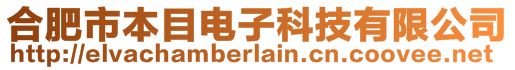 合肥市本目电子科技有限公司
http://elvachamberlain.cn.coovee.net